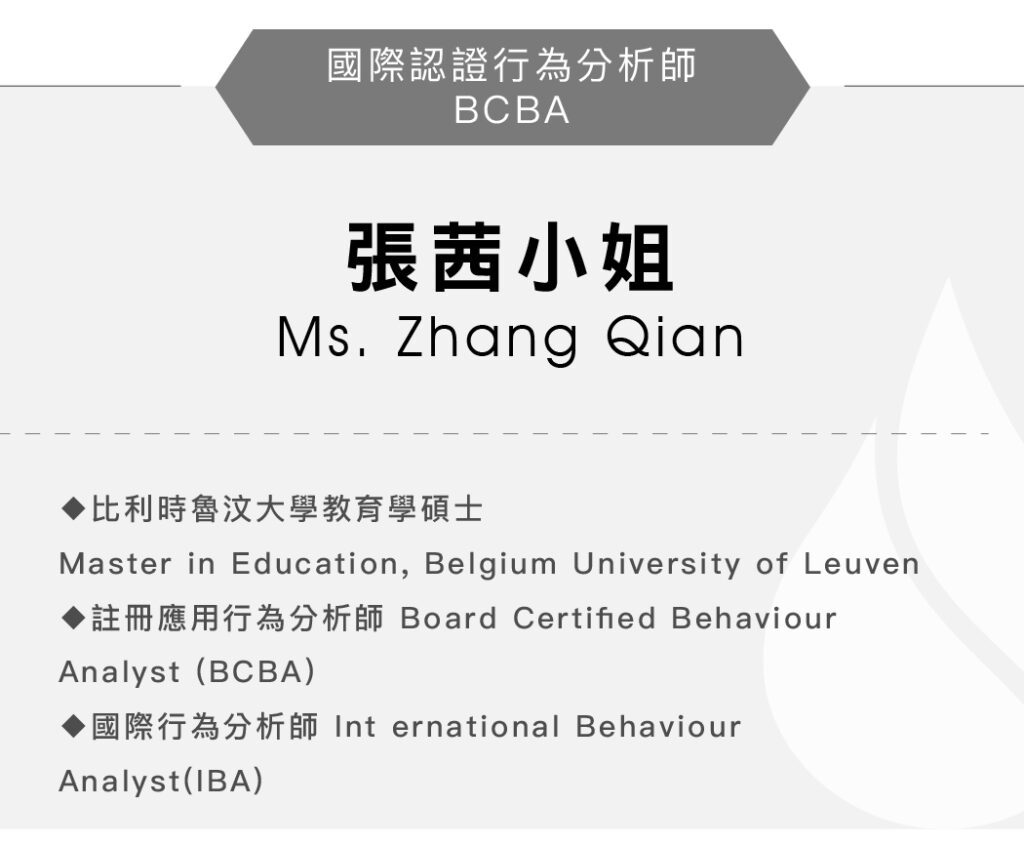 國際認證行為分析師
BCBA

張茜小姐
Ms. Zhang Qian

◆比利時魯汶大學教育學碩士
Master in Education, Belgium University of Leuven
◆註冊應用行為分析師 Board Certified Behaviour Analyst (BCBA)
◆國際行為分析師 Int ernational Behaviour Analyst(IBA)